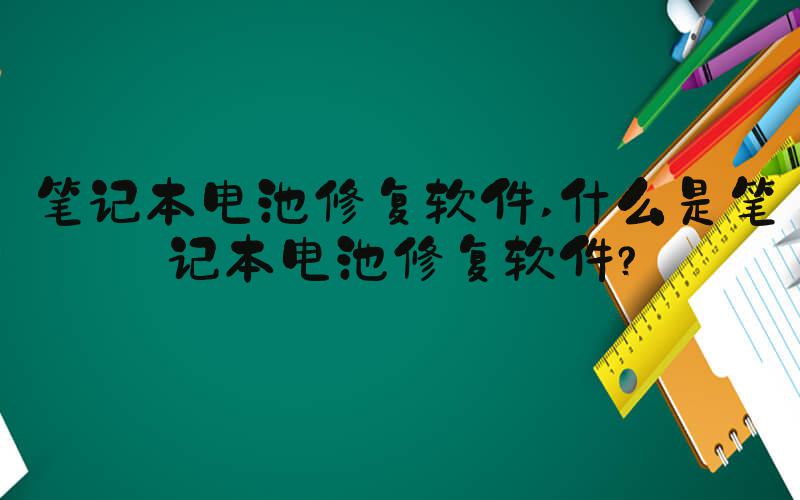 笔记本电池修复软件,什么是笔记本电池修复软件?